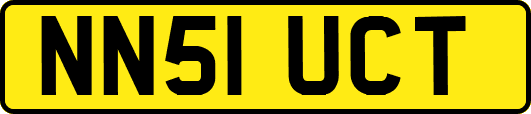 NN51 UCT